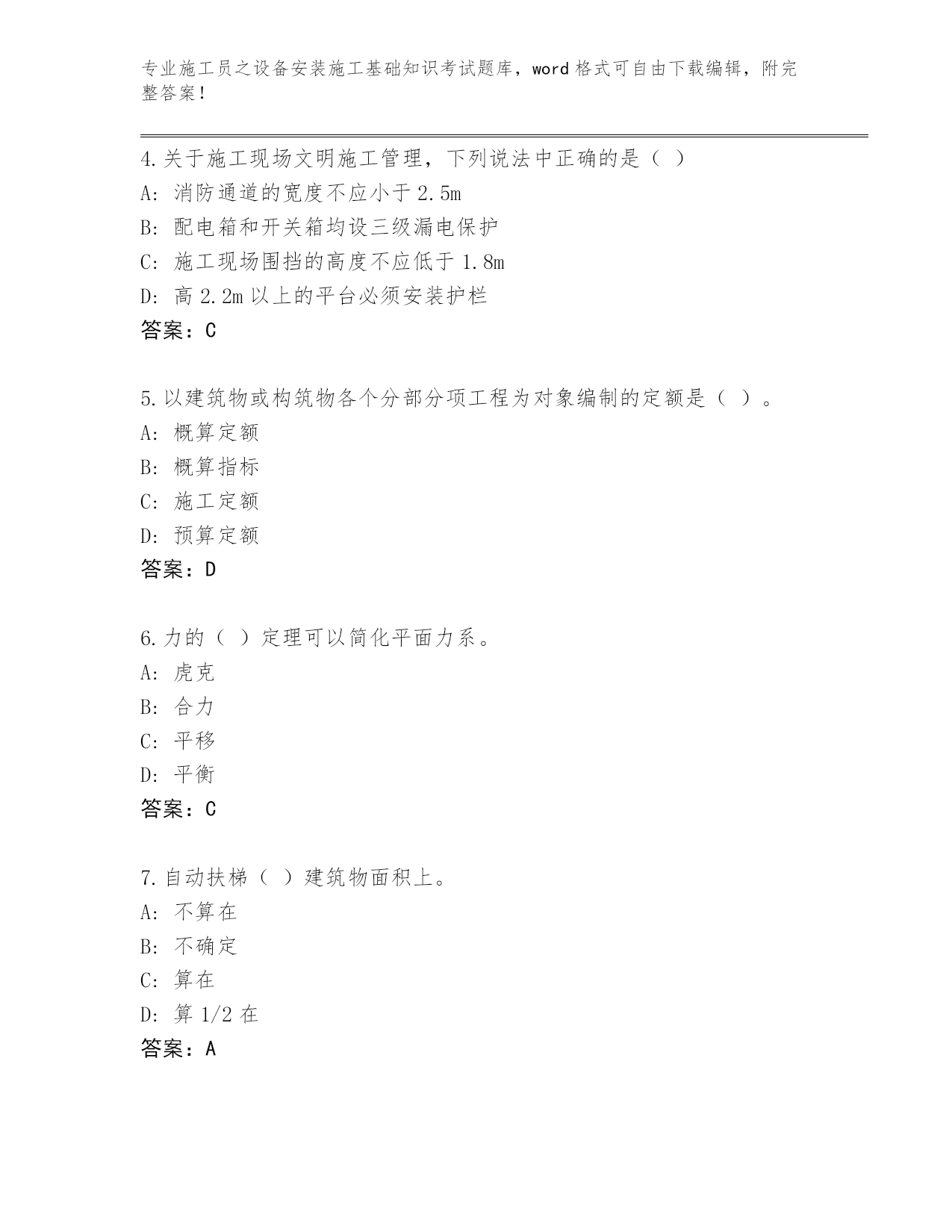 专业施工员之设备安装施工基础知识考试题库，word 格式可自由下载编辑，附完整答案！

4.关于施工现场文明施工管理，下列说法中正确的是（ ）
A: 消防通道的宽度不应小于 2.5m
B: 配电箱和开关箱均设三级漏电保护
C: 施工现场围挡的高度不应低于 1.8m
D: 高 2.2m 以上的平台必须安装护栏
答案：C

5.以建筑物或构筑物各个分部分项工程为对象编制的定额是（ ）。
A: 概算定额
B: 概算指标
C: 施工定额
D: 预算定额
答案：D

6.力的（ ）定理可以简化平面力系。
A: 虎克
B: 合力
C: 平移
D: 平衡
答案：C

7.自动扶梯（ ）建筑物面积上。
A: 不算在
B: 不确定
C: 算在
D: 算 1/2 在
答案：A